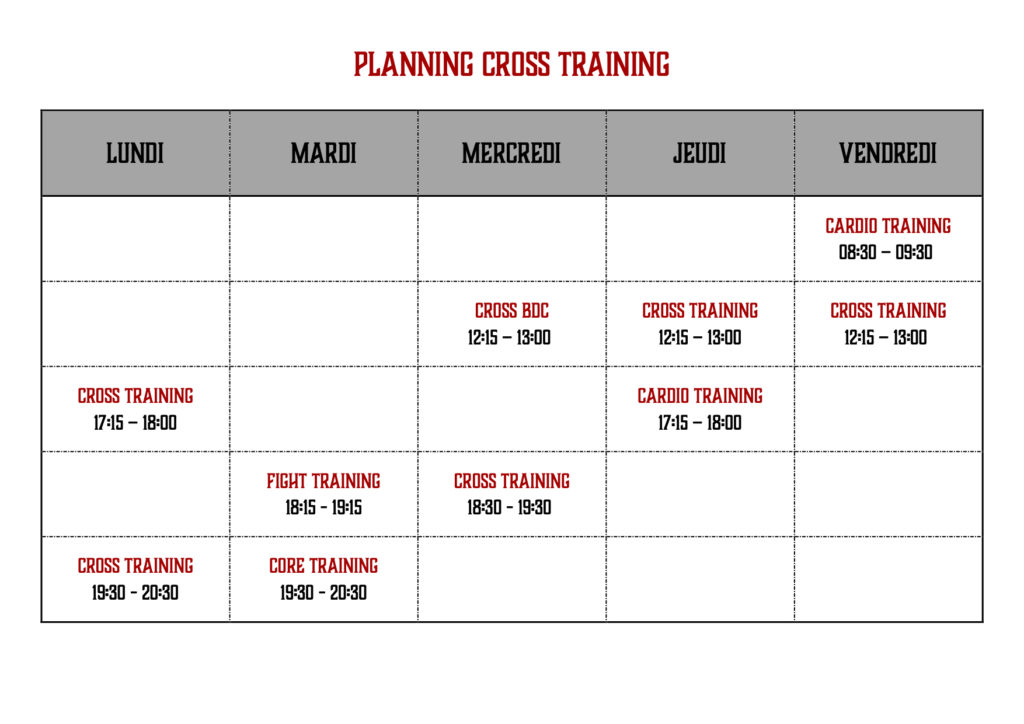 PLANNING CROSS TRAINING

| LUNDI | MARDI | MERCREDI | JEUDI | VENDREDI |
|---|---|---|---|---|
| | | | | CARDIO TRAINING 08:30 – 09:30 |
| | | CROSS BDC 12:15 – 13:00 | CROSS TRAINING 12:15 – 13:00 | CROSS TRAINING 12:15 – 13:00 |
| CROSS TRAINING 17:15 – 18:00 | | | CARDIO TRAINING 17:15 – 18:00 | |
| | FIGHT TRAINING 18:15 - 19:15 | CROSS TRAINING 18:30 - 19:30 | | |
| CROSS TRAINING 19:30 - 20:30 | CORE TRAINING 19:30 - 20:30 | | | |